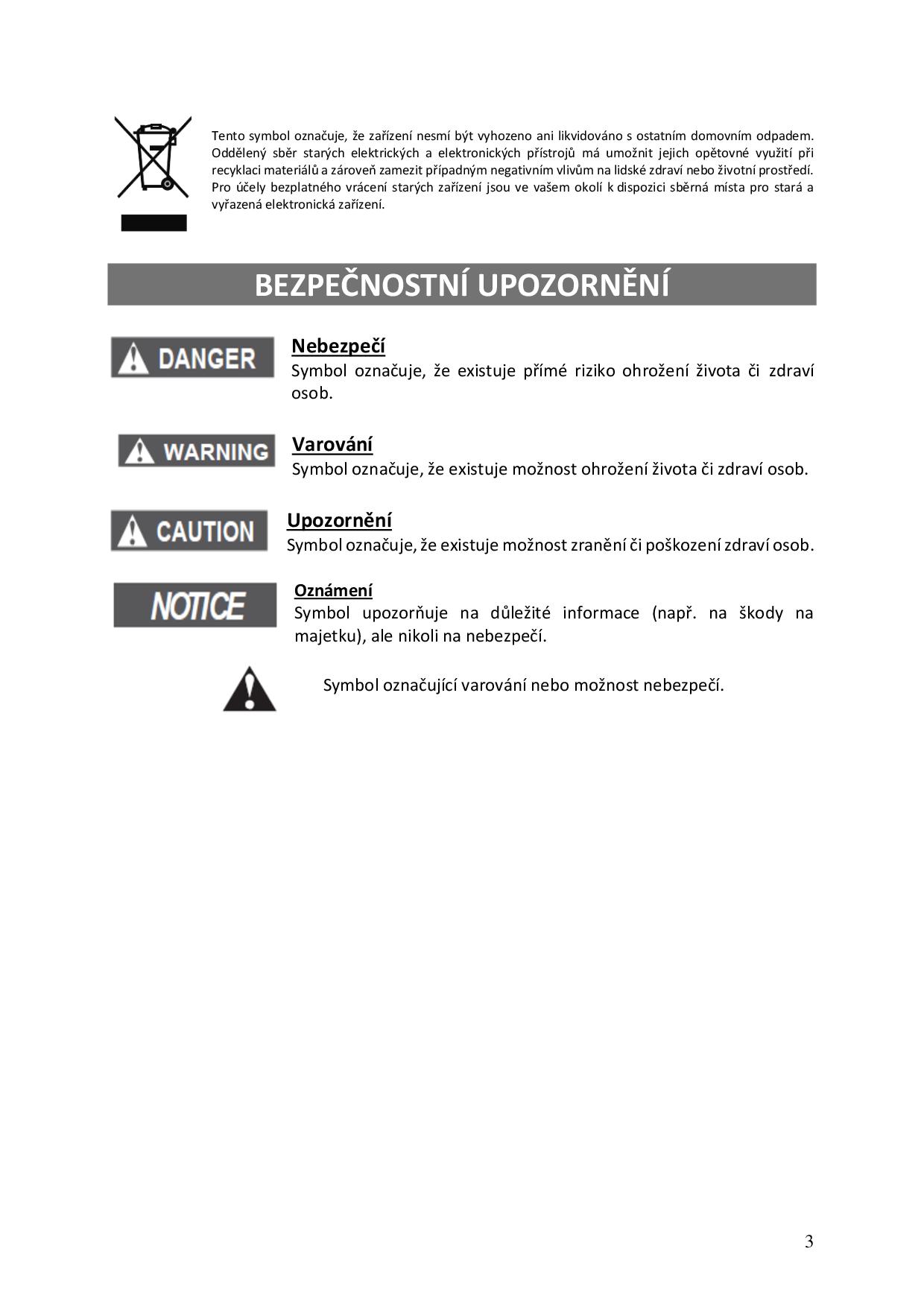 Tento symbol označuje, že zařízení nesmí být vyhozeno ani likvidováno s ostatním domovním odpadem. Oddělený sběr starých elektrických a elektronických přístrojů má umožnit jejich opětovné využití při recyklaci materiálů a zároveň zamezit případným negativním vlivům na lidské zdraví nebo životní prostředí. Pro účely bezplatného vrácení starých zařízení jsou ve vašem okolí k dispozici sběrná místa pro stará a vyřazená elektronická zařízení.

BEZPEČNOSTNÍ UPOZORNĚNÍ

DANGER

Nebezpečí
Symbol označuje, že existuje přímé riziko ohrožení života či zdraví osob.

WARNING

Varování
Symbol označuje, že existuje možnost ohrožení života či zdraví osob.

CAUTION

Upozornění
Symbol označuje, že existuje možnost zranění či poškození zdraví osob.

NOTICE

Oznámení
Symbol upozorňuje na důležité informace (např. na škody na majetku), ale nikoli na nebezpečí.

Symbol označující varování nebo možnost nebezpečí.

3